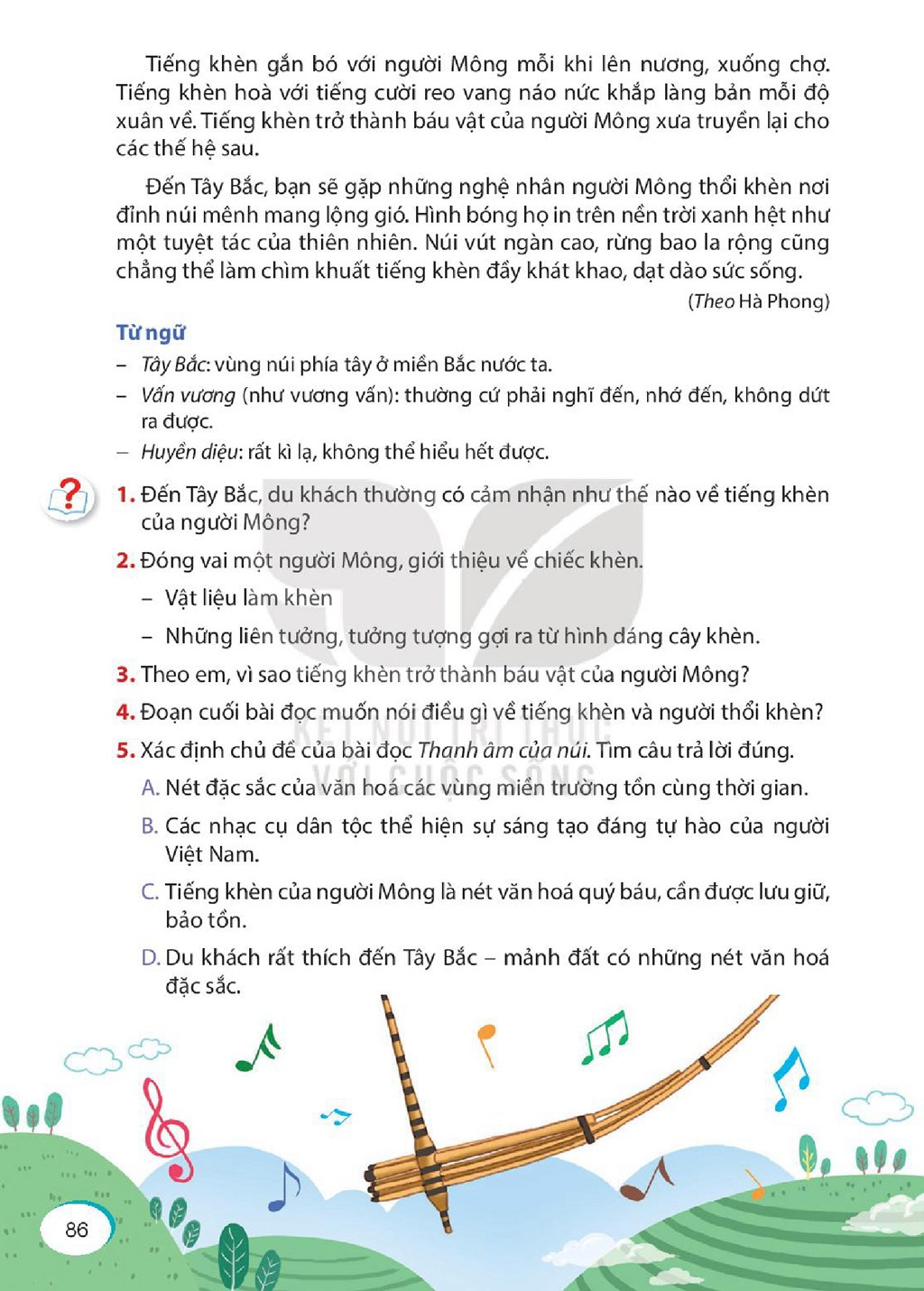 Tiếng khèn gắn bó với người Mông mỗi khi lên nương, xuống chợ. Tiếng khèn hoà với tiếng cười reo vang náo nức khắp làng bản mỗi độ xuân về. Tiếng khèn trở thành báu vật của người Mông xưa truyền lại cho các thế hệ sau.

Đến Tây Bắc, bạn sẽ gặp những nghệ nhân người Mông thổi khèn nơi đỉnh núi mênh mang lộng gió. Hình bóng họ in trên nền trời xanh hệt như một tuyệt tác của thiên nhiên. Núi vút ngàn cao, rừng bao la rộng cũng chẳng thể làm chìm khuất tiếng khèn đầy khát khao, dạt dào sức sống.

(Theo Hà Phong)

Từ ngữ

- Tây Bắc: vùng núi phía tây ở miền Bắc nước ta.
- Vấn vương (như vương vấn): thường cứ phải nghĩ đến, nhớ đến, không dứt ra được.
- Huyền diệu: rất kì lạ, không thể hiểu hết được.

1. Đến Tây Bắc, du khách thường có cảm nhận như thế nào về tiếng khèn của người Mông?

2. Đóng vai một người Mông, giới thiệu về chiếc khèn.
- Vật liệu làm khèn
- Những liên tưởng, tưởng tượng gợi ra từ hình dáng cây khèn.

3. Theo em, vì sao tiếng khèn trở thành báu vật của người Mông?

4. Đoạn cuối bài đọc muốn nói điều gì về tiếng khèn và người thổi khèn?

5. Xác định chủ đề của bài đọc Thanh âm của núi. Tìm câu trả lời đúng.
A. Nét đặc sắc của văn hoá các vùng miền trường tồn cùng thời gian.
B. Các nhạc cụ dân tộc thể hiện sự sáng tạo đáng tự hào của người Việt Nam.
C. Tiếng khèn của người Mông là nét văn hoá quý báu, cần được lưu giữ, bảo tồn.
D. Du khách rất thích đến Tây Bắc – mảnh đất có những nét văn hoá đặc sắc.

86

KẾT NỐI TRI THỨC VỚI CUỘC SỐNG